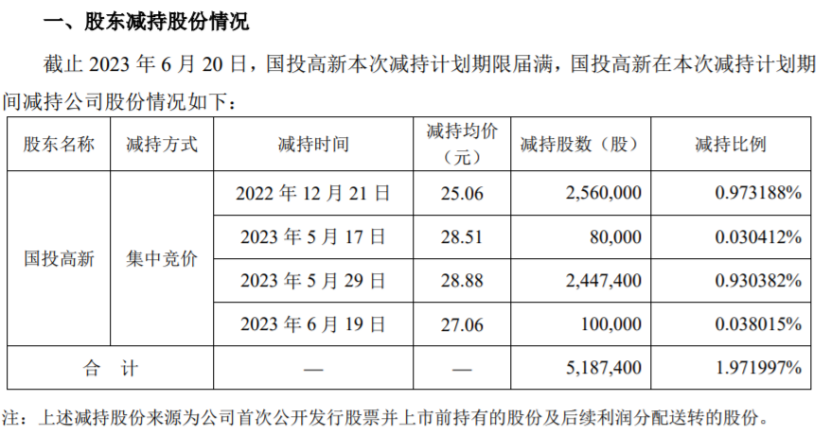 一、股东减持股份情况

截止2023年6月20日，国投高新本次减持计划期限届满，国投高新在本次减持计划期间减持公司股份情况如下：

| 股东名称 | 减持方式 | 减持时间 | 减持均价（元） | 减持股数（股） | 减持比例 |
|---|---|---|---|---|---|
| 国投高新 | 集中竞价 | 2022年12月21日 | 25.06 | 2,560,000 | 0.973188% |
|  |  | 2023年5月17日 | 28.51 | 80,000 | 0.030412% |
|  |  | 2023年5月29日 | 28.88 | 2,447,400 | 0.930382% |
|  |  | 2023年6月19日 | 27.06 | 100,000 | 0.038015% |
| 合 计 |  | — | — | 5,187,400 | 1.971997% |

注：上述减持股份来源为公司首次公开发行股票并上市前持有的股份及后续利润分配送转的股份。